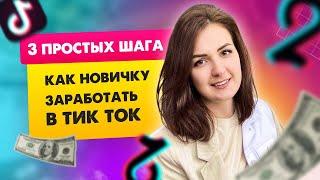 3 ПРОСТЫХ ШАГА

КАК НОВИЧКУ ЗАРАБОТАТЬ В ТИК ТОК